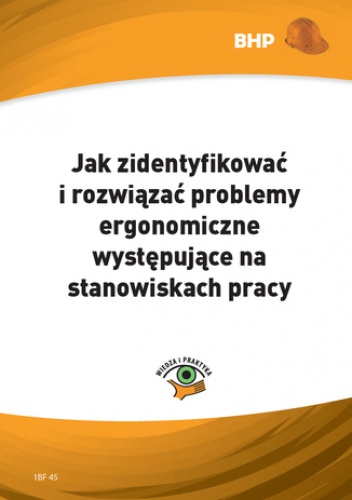 BHP

Jak zidentyfikować i rozwiązać problemy ergonomiczne występujące na stanowiskach pracy

WIEDZA I PRAKTYKA

1BF 45